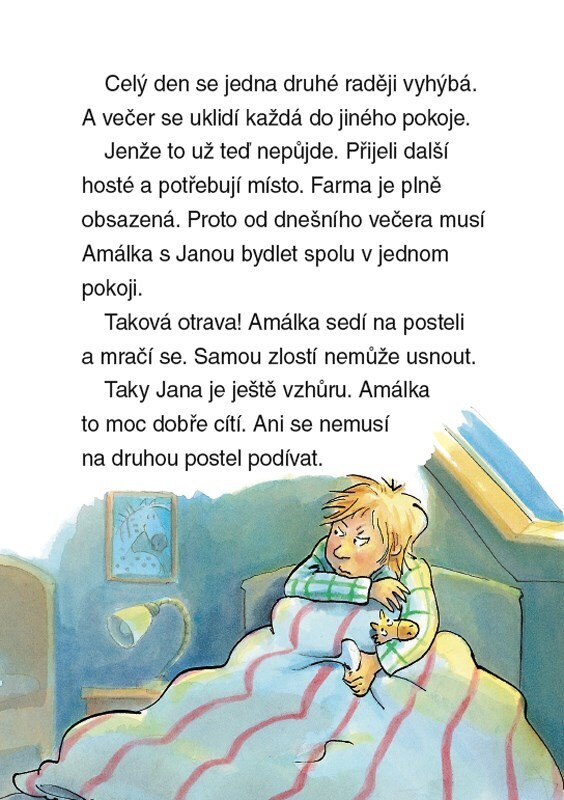 Celý den se jedna druhé raději vyhýbá. A večer se uklidí každá do jiného pokoje.

Jenže to už teď nepůjde. Přijeli další hosté a potřebují místo. Farma je plně obsazená. Proto od dnešního večera musí Amálka s Janou bydlet spolu v jednom pokoji.

Taková otrava! Amálka sedí na posteli a mračí se. Samou zlostí nemůže usnout.

Taky Jana je ještě vzhůru. Amálka to moc dobře cítí. Ani se nemusí na druhou postel podívat.